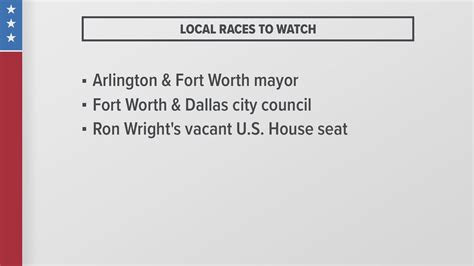 LOCAL RACES TO WATCH

▪ Arlington & Fort Worth mayor
▪ Fort Worth & Dallas city council
▪ Ron Wright's vacant U.S. House seat